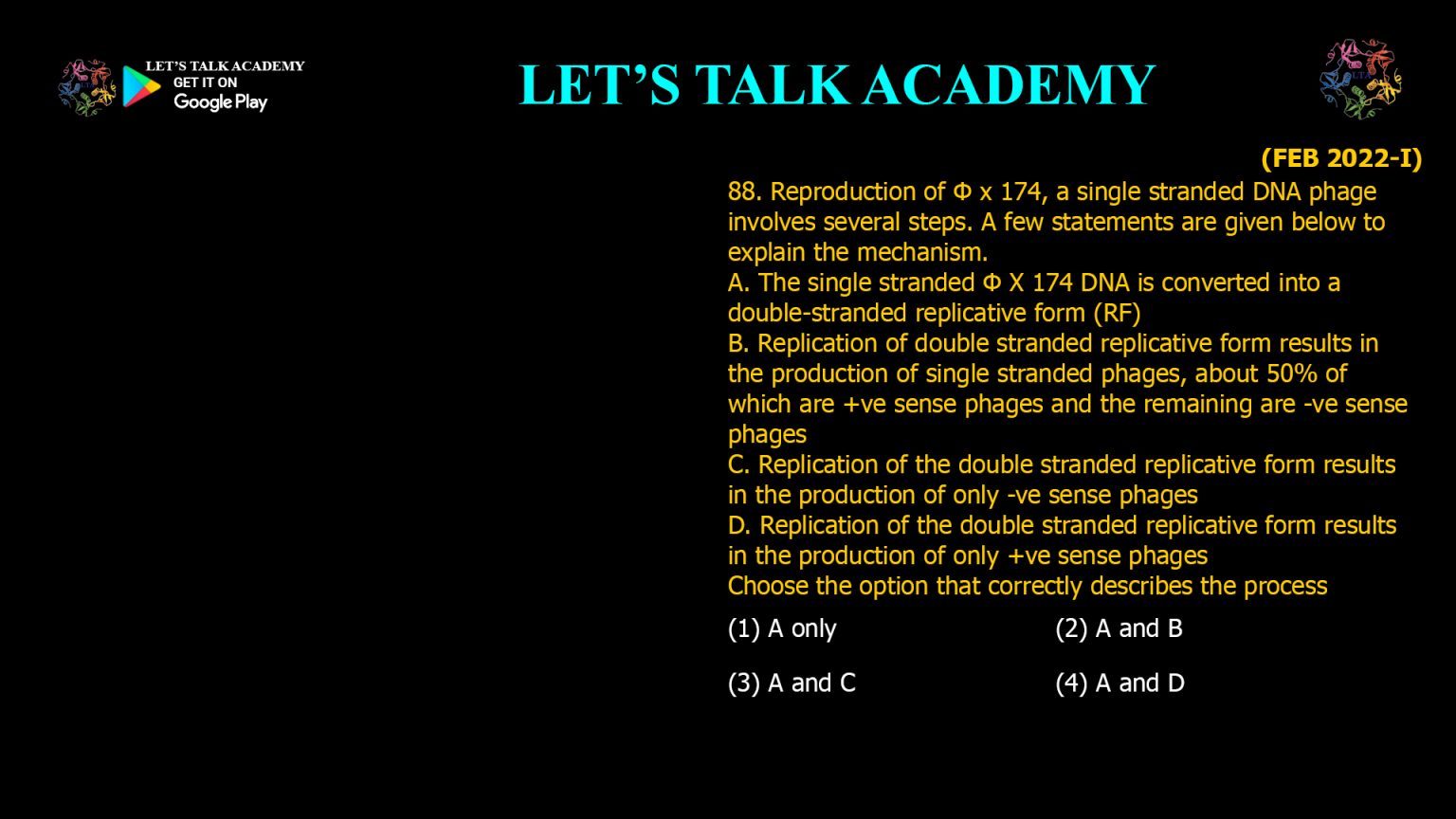 LET'S TALK ACADEMY
GET IT ON
Google Play

LET'S TALK ACADEMY

(FEB 2022-I)

88. Reproduction of Φ x 174, a single stranded DNA phage involves several steps. A few statements are given below to explain the mechanism.
A. The single stranded Φ X 174 DNA is converted into a double-stranded replicative form (RF)
B. Replication of double stranded replicative form results in the production of single stranded phages, about 50% of which are +ve sense phages and the remaining are -ve sense phages
C. Replication of the double stranded replicative form results in the production of only -ve sense phages
D. Replication of the double stranded replicative form results in the production of only +ve sense phages
Choose the option that correctly describes the process

(1) A only
(2) A and B
(3) A and C
(4) A and D